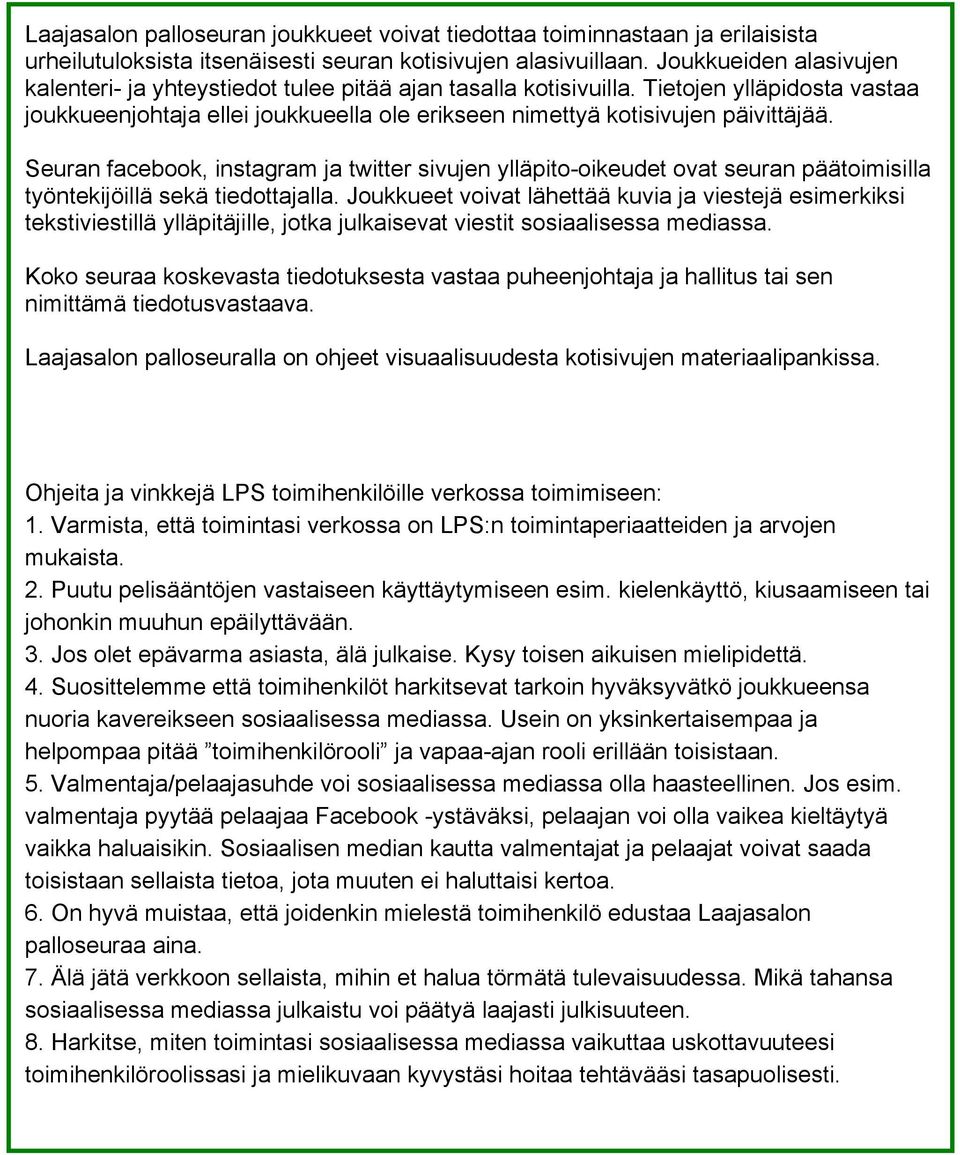 Laajasalon palloseuran joukkueet voivat tiedottaa toiminnastaan ja erilaisista urheilutuloksista itsenäisesti seuran kotisivujen alasivuillaan. Joukkueiden alasivujen kalenteri- ja yhteystiedot tulee pitää ajan tasalla kotisivuilla. Tietojen ylläpidosta vastaa joukkueenjohtaja ellei joukkueella ole erikseen nimettyä kotisivujen päivittäjää.

Seuran facebook, instagram ja twitter sivujen ylläpito-oikeudet ovat seuran päätoimisilla työntekijöillä sekä tiedottajalla. Joukkueet voivat lähettää kuvia ja viestejä esimerkiksi tekstiviestillä ylläpitäjille, jotka julkaisevat viestit sosiaalisessa mediassa.

Koko seuraa koskevasta tiedotuksesta vastaa puheenjohtaja ja hallitus tai sen nimittämä tiedotusvastaava.

Laajasalon palloseuralla on ohjeet visuaalisuudesta kotisivujen materiaalipankissa.

Ohjeita ja vinkkejä LPS toimihenkilöille verkossa toimimiseen:
1. Varmista, että toimintasi verkossa on LPS:n toimintaperiaatteiden ja arvojen mukaista.
2. Puutu pelisääntöjen vastaiseen käyttäytymiseen esim. kielenkäyttö, kiusaamiseen tai johonkin muuhun epäilyttävään.
3. Jos olet epävarma asiasta, älä julkaise. Kysy toisen aikuisen mielipidettä.
4. Suosittelemme että toimihenkilöt harkitsevat tarkoin hyväksyvätkö joukkueensa nuoria kavereikseen sosiaalisessa mediassa. Usein on yksinkertaisempaa ja helpompaa pitää ”toimihenkilörooli” ja vapaa-ajan rooli erillään toisistaan.
5. Valmentaja/pelaajasuhde voi sosiaalisessa mediassa olla haasteellinen. Jos esim. valmentaja pyytää pelaajaa Facebook -ystäväksi, pelaajan voi olla vaikea kieltäytyä vaikka haluaisikin. Sosiaalisen median kautta valmentajat ja pelaajat voivat saada toisistaan sellaista tietoa, jota muuten ei haluttaisi kertoa.
6. On hyvä muistaa, että joidenkin mielestä toimihenkilö edustaa Laajasalon palloseuraa aina.
7. Älä jätä verkkoon sellaista, mihin et halua törmätä tulevaisuudessa. Mikä tahansa sosiaalisessa mediassa julkaistu voi päätyä laajasti julkisuuteen.
8. Harkitse, miten toimintasi sosiaalisessa mediassa vaikuttaa uskottavuuteesi toimihenkilöroolissasi ja mielikuvaan kyvystäsi hoitaa tehtävääsi tasapuolisesti.